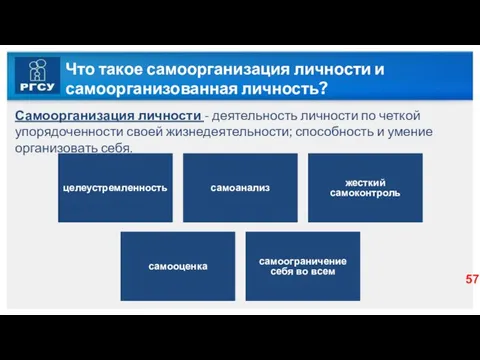 РГСУ

Что такое самоорганизация личности и самоорганизованная личность?

Самоорганизация личности - деятельность личности по четкой упорядоченности своей жизнедеятельности; способность и умение организовать себя.

целеустремленность

самоанализ

жесткий самоконтроль

самооценка

самоограничение себя во всем

57